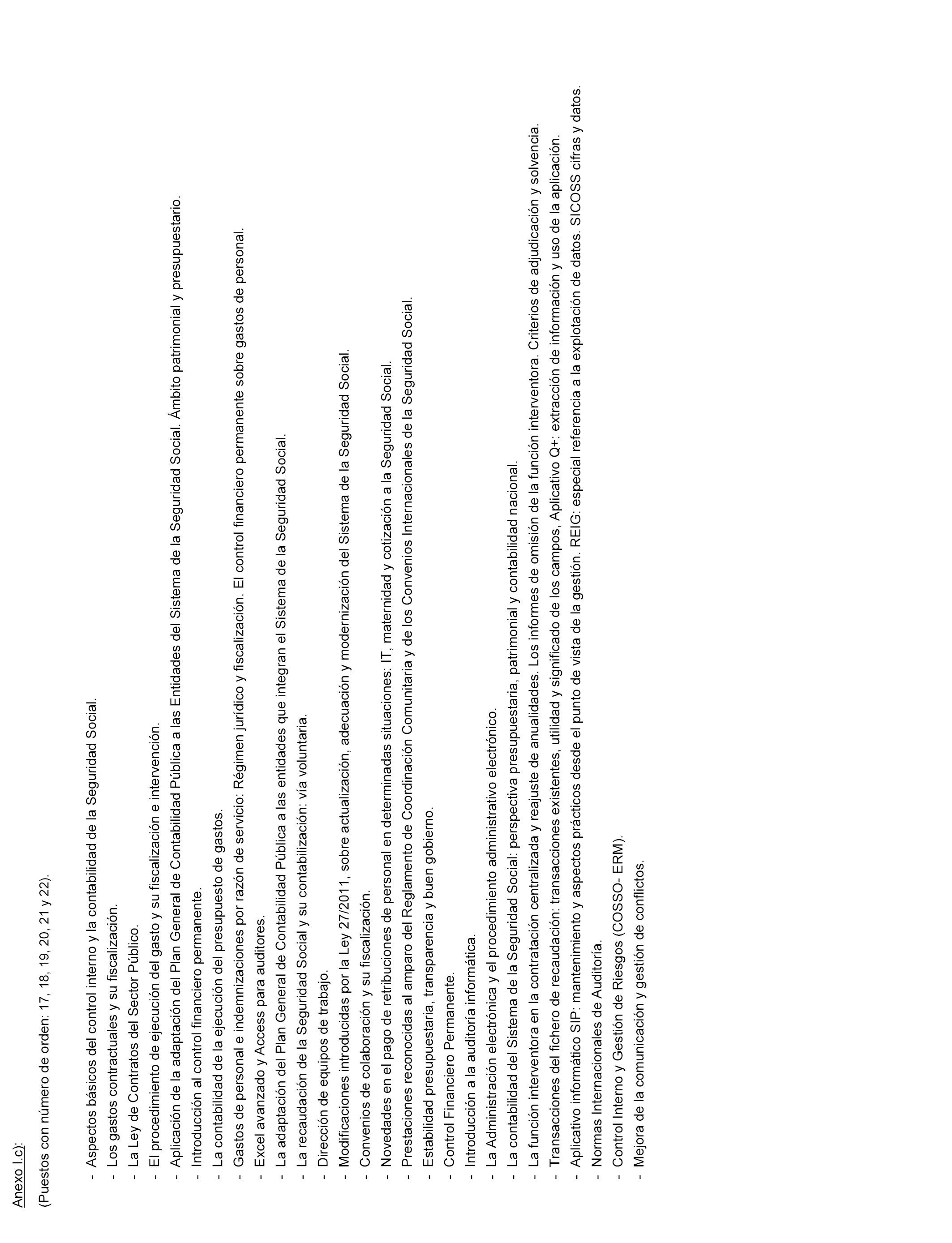 Anexo I.c):

(Puestos con número de orden: 17, 18, 19, 20, 21 y 22).

- Aspectos básicos del control interno y la contabilidad de la Seguridad Social.
- Los gastos contractuales y su fiscalización.
- La Ley de Contratos del Sector Público.
- El procedimiento de ejecución del gasto y su fiscalización e intervención.
- Aplicación de la adaptación del Plan General de Contabilidad Pública a las Entidades del Sistema de la Seguridad Social. Ámbito patrimonial y presupuestario.
- Introducción al control financiero permanente.
- La contabilidad de la ejecución del presupuesto de gastos.
- Gastos de personal e indemnizaciones por razón de servicio: Régimen jurídico y fiscalización. El control financiero permanente sobre gastos de personal.
- Excel avanzado y Access para auditores.
- La adaptación del Plan General de Contabilidad Pública a las entidades que integran el Sistema de la Seguridad Social.
- La recaudación de la Seguridad Social y su contabilización: vía voluntaria.
- Dirección de equipos de trabajo.
- Modificaciones introducidas por la Ley 27/2011, sobre actualización, adecuación y modernización del Sistema de la Seguridad Social.
- Convenios de colaboración y su fiscalización.
- Novedades en el pago de retribuciones de personal en determinadas situaciones: IT, maternidad y cotización a la Seguridad Social.
- Prestaciones reconocidas al amparo del Reglamento de Coordinación Comunitaria y de los Convenios Internacionales de la Seguridad Social.
- Estabilidad presupuestaria, transparencia y buen gobierno.
- Control Financiero Permanente.
- Introducción a la auditoría informática.
- La Administración electrónica y el procedimiento administrativo electrónico.
- La contabilidad del Sistema de la Seguridad Social: perspectiva presupuestaria, patrimonial y contabilidad nacional.
- La función interventora en la contratación centralizada y reajuste de anualidades. Los informes de omisión de la función interventora. Criterios de adjudicación y solvencia.
- Transacciones del fichero de recaudación: transacciones existentes, utilidad y significado de los campos, Aplicativo Q+: extracción de información y uso de la aplicación.
- Aplicativo informático SIP: mantenimiento y aspectos prácticos desde el punto de vista de la gestión. REIG: especial referencia a la explotación de datos. SICOSS cifras y datos.
- Normas Internacionales de Auditoría.
- Control Interno y Gestión de Riesgos (COSSO- ERM).
- Mejora de la comunicación y gestión de conflictos.